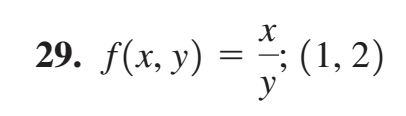 **29.** $f(x, y) = \frac{x}{y}$; $(1, 2)$